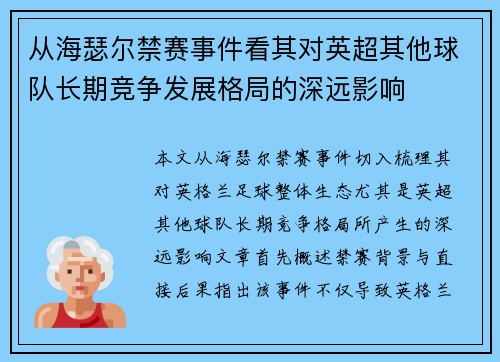 从海瑟尔禁赛事件看其对英超其他球队长期竞争发展格局的深远影响

本文从海瑟尔禁赛事件切入梳理其对英格兰足球整体生态尤其是英超其他球队长期竞争格局所产生的深远影响文章首先概述禁赛背景与直接后果指出该事件不仅导致英格兰